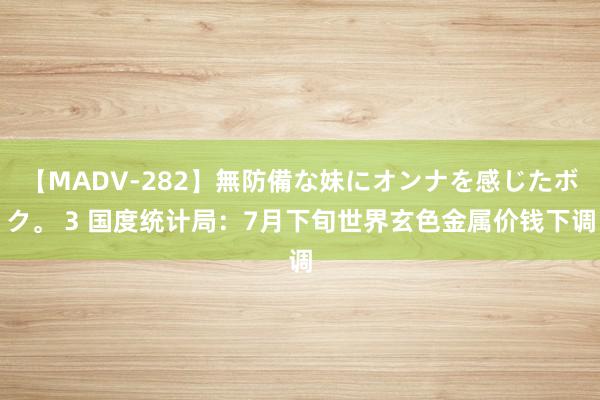 【MADV-282】無防備な妹にオンナを感じたボク。3 国度统计局：7月下旬世界玄色金属价钱下调调